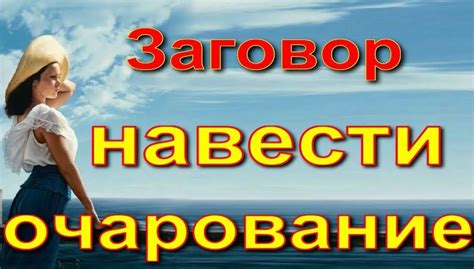 Заговор
навести
очарование